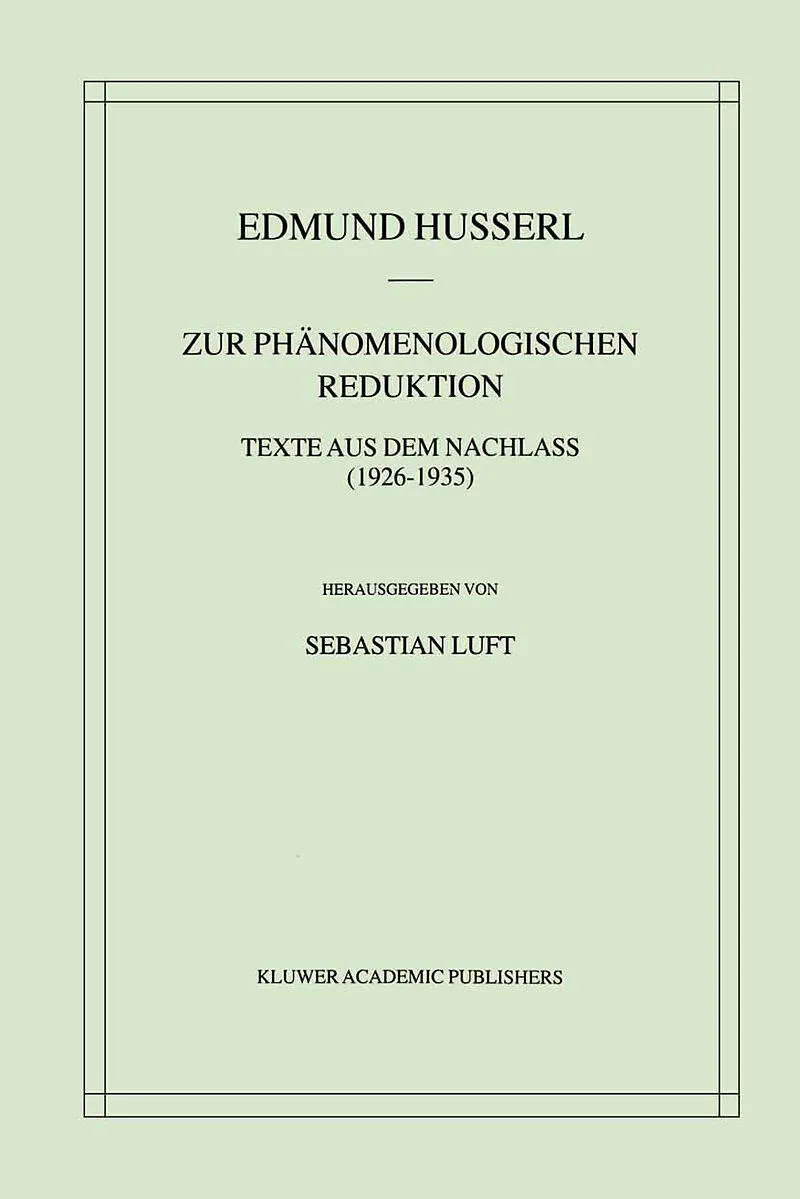 EDMUND HUSSERL

ZUR PHÄNOMENOLOGISCHEN REDUKTION

TEXTE AUS DEM NACHLASS (1926-1935)

HERAUSGEGEBEN VON

SEBASTIAN LUFT

KLUWER ACADEMIC PUBLISHERS